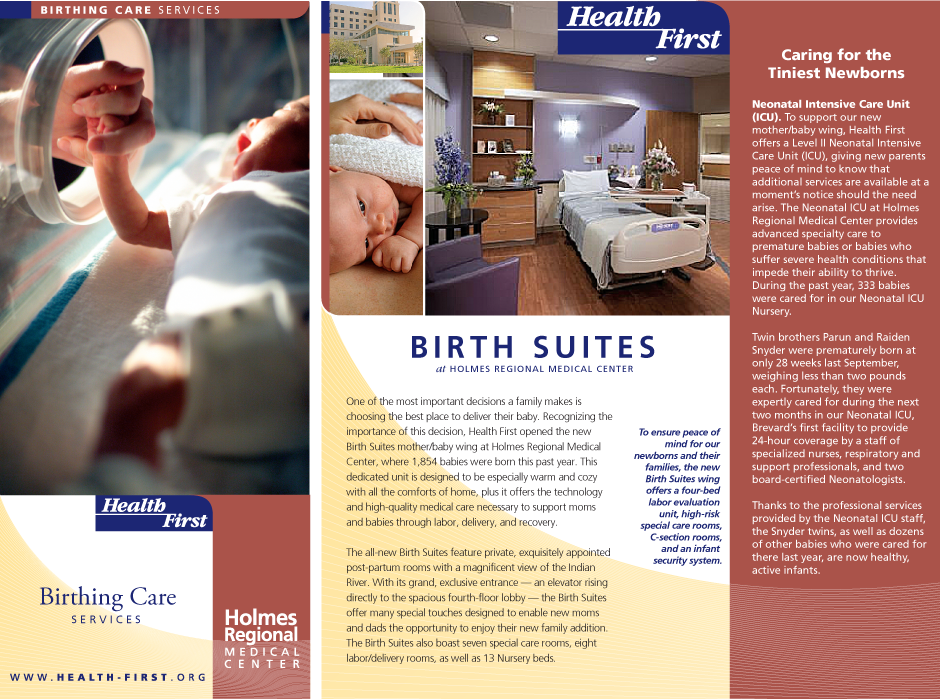 BIRTHING CARE SERVICES

Health First

Birthing Care
SERVICES

Holmes Regional
MEDICAL CENTER

WWW.HEALTH-FIRST.ORG

Health First

BIRTH SUITES
at HOLMES REGIONAL MEDICAL CENTER

One of the most important decisions a family makes is choosing the best place to deliver their baby. Recognizing the importance of this decision, Health First opened the new Birth Suites mother/baby wing at Holmes Regional Medical Center, where 1,854 babies were born this past year. This dedicated unit is designed to be especially warm and cozy with all the comforts of home, plus it offers the technology and high-quality medical care necessary to support moms and babies through labor, delivery, and recovery.

The all-new Birth Suites feature private, exquisitely appointed post-partum rooms with a magnificent view of the Indian River. With its grand, exclusive entrance — an elevator rising directly to the spacious fourth-floor lobby — the Birth Suites offer many special touches designed to enable new moms and dads the opportunity to enjoy their new family addition. The Birth Suites also boast seven special care rooms, eight labor/delivery rooms, as well as 13 Nursery beds.

To ensure peace of mind for our newborns and their families, the new Birth Suites wing offers a four-bed labor evaluation unit, high-risk special care rooms, C-section rooms, and an infant security system.

Caring for the Tiniest Newborns

Neonatal Intensive Care Unit (ICU). To support our new mother/baby wing, Health First offers a Level II Neonatal Intensive Care Unit (ICU), giving new parents peace of mind to know that additional services are available at a moment's notice should the need arise. The Neonatal ICU at Holmes Regional Medical Center provides advanced specialty care to premature babies or babies who suffer severe health conditions that impede their ability to thrive. During the past year, 333 babies were cared for in our Neonatal ICU Nursery.

Twin brothers Parun and Raiden Snyder were prematurely born at only 28 weeks last September, weighing less than two pounds each. Fortunately, they were expertly cared for during the next two months in our Neonatal ICU, Brevard's first facility to provide 24-hour coverage by a staff of specialized nurses, respiratory and support professionals, and two board-certified Neonatologists.

Thanks to the professional services provided by the Neonatal ICU staff, the Snyder twins, as well as dozens of other babies who were cared for there last year, are now healthy, active infants.